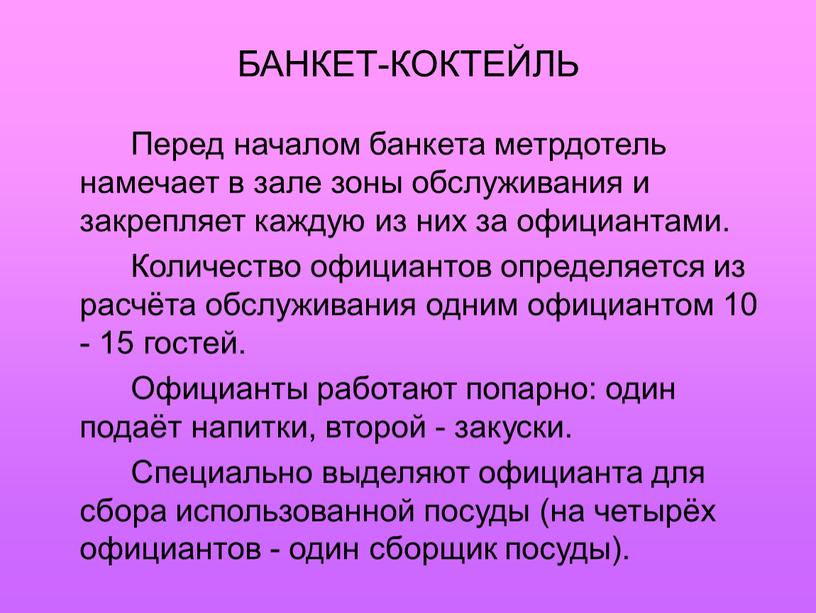 БАНКЕТ-КОКТЕЙЛЬ

Перед началом банкета метрдотель намечает в зале зоны обслуживания и закрепляет каждую из них за официантами.

Количество официантов определяется из расчёта обслуживания одним официантом 10 - 15 гостей.

Официанты работают попарно: один подаёт напитки, второй - закуски.

Специально выделяют официанта для сбора использованной посуды (на четырёх официантов - один сборщик посуды).